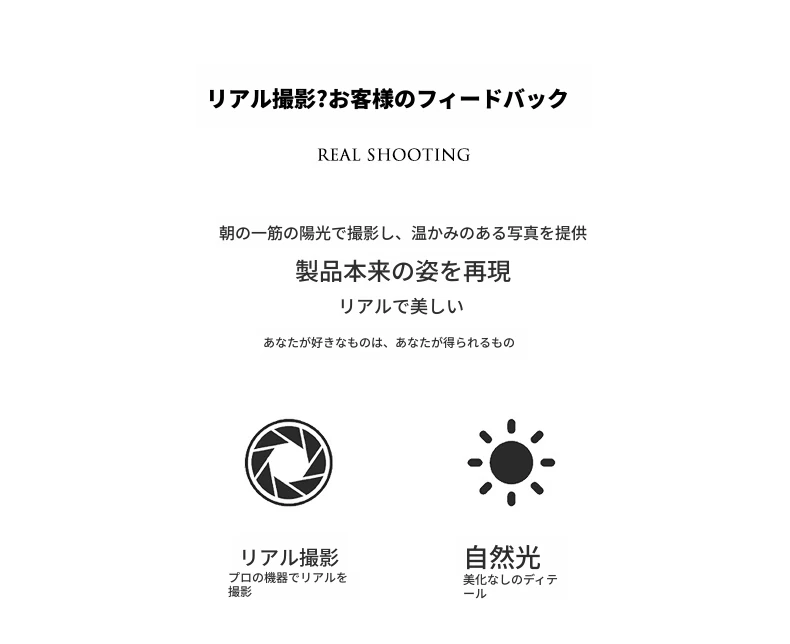 リアル撮影?お客様のフィードバック

REAL SHOOTING

朝の一筋の陽光で撮影し、温かみのある写真を提供

製品本来の姿を再現

リアルで美しい

あなたが好きなものは、あなたが得られるもの

リアル撮影
プロの機器でリアルを撮影

自然光
美化なしのディテール